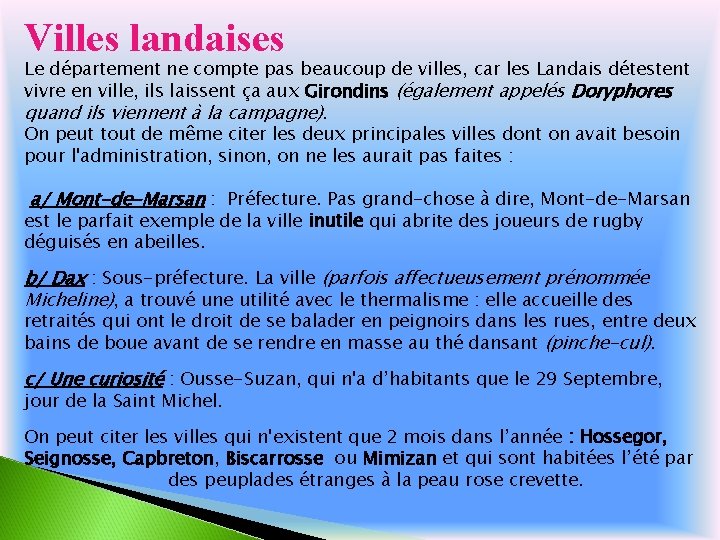 Villes landaises

Le département ne compte pas beaucoup de villes, car les Landais détestent vivre en ville, ils laissent ça aux Girondins (également appelés Doryphores quand ils viennent à la campagne).
On peut tout de même citer les deux principales villes dont on avait besoin pour l'administration, sinon, on ne les aurait pas faites :

a/ Mont-de-Marsan : Préfecture. Pas grand-chose à dire, Mont-de-Marsan est le parfait exemple de la ville inutile qui abrite des joueurs de rugby déguisés en abeilles.

b/ Dax : Sous-préfecture. La ville (parfois affectueusement prénommée Micheline), a trouvé une utilité avec le thermalisme : elle accueille des retraités qui ont le droit de se balader en peignoirs dans les rues, entre deux bains de boue avant de se rendre en masse au thé dansant (pinche-cul).

c/ Une curiosité : Ousse-Suzan, qui n'a d'habitants que le 29 Septembre, jour de la Saint Michel.

On peut citer les villes qui n'existent que 2 mois dans l'année : Hossegor, Seignosse, Capbreton, Biscarrosse ou Mimizan et qui sont habitées l'été par des peuplades étranges à la peau rose crevette.